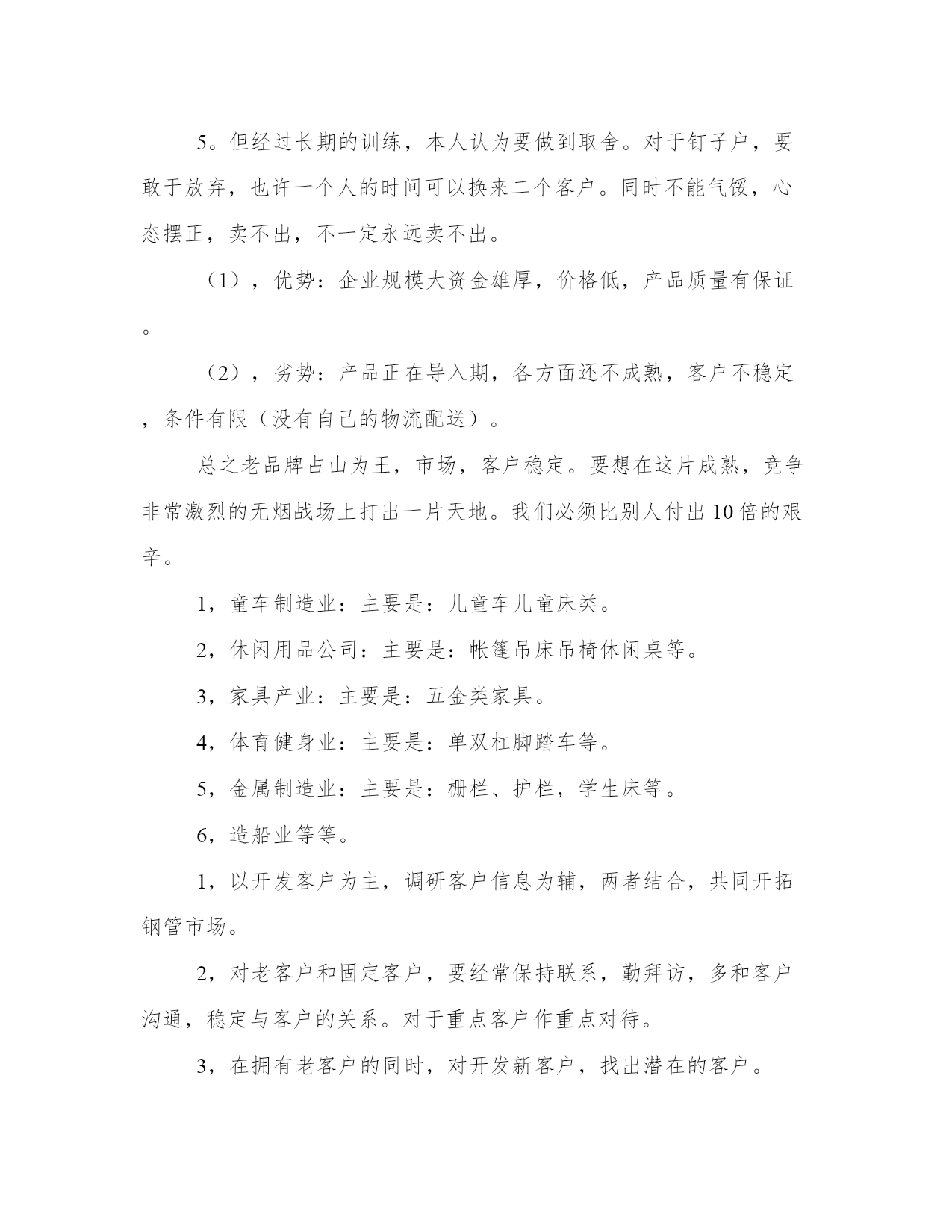 5。但经过长期的训练，本人认为要做到取舍。对于钉子户，要敢于放弃，也许一个人的时间可以换来二个客户。同时不能气馁，心态摆正，卖不出，不一定永远卖不出。

（1），优势：企业规模大资金雄厚，价格低，产品质量有保证。

（2），劣势：产品正在导入期，各方面还不成熟，客户不稳定，条件有限（没有自己的物流配送）。

总之老品牌占山为王，市场，客户稳定。要想在这片成熟，竞争非常激烈的无烟战场上打出一片天地。我们必须比别人付出10倍的艰辛。

1，童车制造业：主要是：儿童车儿童床类。

2，休闲用品公司：主要是：帐篷吊床吊椅休闲桌等。

3，家具产业：主要是：五金类家具。

4，体育健身业：主要是：单双杠脚踏车等。

5，金属制造业：主要是：栅栏、护栏，学生床等。

6，造船业等等。

1，以开发客户为主，调研客户信息为辅，两者结合，共同开拓钢管市场。

2，对老客户和固定客户，要经常保持联系，勤拜访，多和客户沟通，稳定与客户的关系。对于重点客户作重点对待。

3，在拥有老客户的同时，对开发新客户，找出潜在的客户。